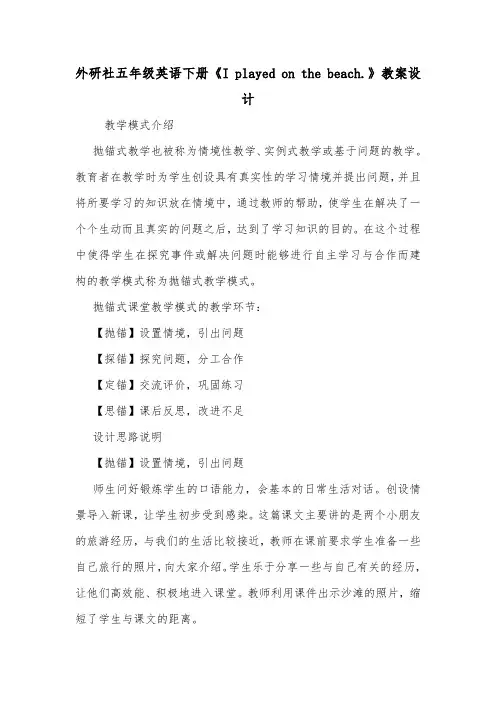 外研社五年级英语下册《I played on the beach.》教案设计

教学模式介绍

抛锚式教学也被称为情境性教学、实例式教学或基于问题的教学。教育者在教学时为学生创设具有真实性的学习情境并提出问题，并且将所要学习的知识放在情境中，通过教师的帮助，使学生在解决了一个个生动而且真实的问题之后，达到了学习知识的目的。在这个过程中使得学生在探究事件或解决问题时能够进行自主学习与合作而建构的教学模式称为抛锚式教学模式。

抛锚式课堂教学模式的教学环节：

【抛锚】设置情境，引出问题

【探锚】探究问题，分工合作

【定锚】交流评价，巩固练习

【思锚】课后反思，改进不足

设计思路说明

【抛锚】设置情境，引出问题

师生问好锻炼学生的口语能力，会基本的日常生活对话。创设情景导入新课，让学生初步受到感染。这篇课文主要讲的是两个小朋友的旅游经历，与我们的生活比较接近，教师在课前要求学生准备一些自己旅行的照片，向大家介绍。学生乐于分享一些与自己有关的经历，让他们高效能、积极地进入课堂。教师利用课件出示沙滩的照片，缩短了学生与课文的距离。